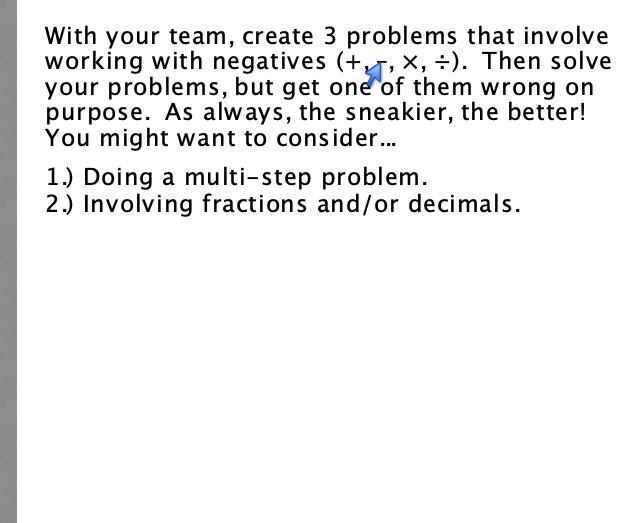 With your team, create 3 problems that involve working with negatives (+, −, ×, ÷). Then solve your problems, but get one of them wrong on purpose. As always, the sneakier, the better! You might want to consider...

1.) Doing a multi-step problem.
2.) Involving fractions and/or decimals.